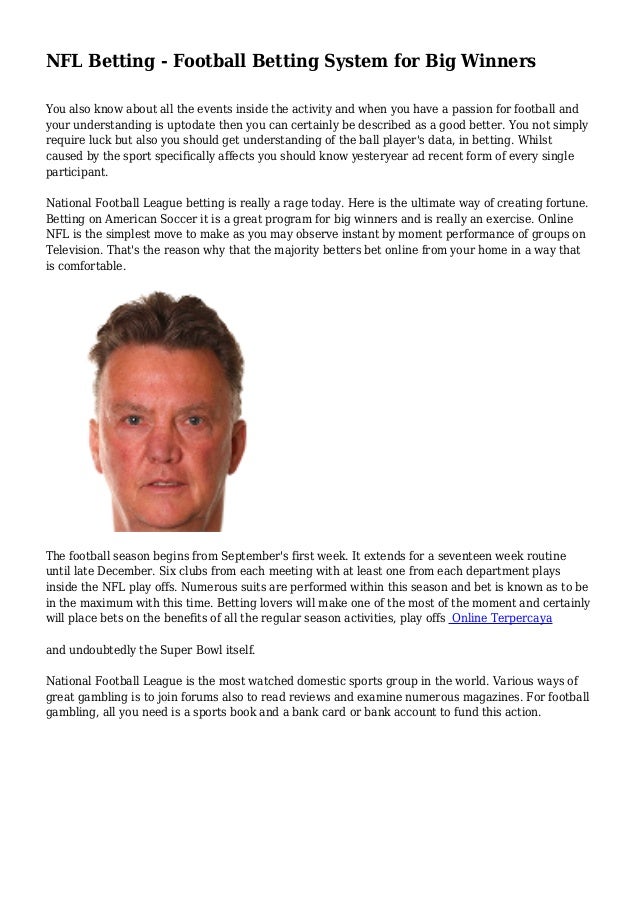 NFL Betting - Football Betting System for Big Winners

You also know about all the events inside the activity and when you have a passion for football and your understanding is uptodate then you can certainly be described as a good better. You not simply require luck but also you should get understanding of the ball player's data, in betting. Whilst caused by the sport specifically affects you should know yesteryear ad recent form of every single participant.

National Football League betting is really a rage today. Here is the ultimate way of creating fortune. Betting on American Soccer it is a great program for big winners and is really an exercise. Online NFL is the simplest move to make as you may observe instant by moment performance of groups on Television. That's the reason why that the majority betters bet online from your home in a way that is comfortable.

The football season begins from September's first week. It extends for a seventeen week routine until late December. Six clubs from each meeting with at least one from each department plays inside the NFL play offs. Numerous suits are performed within this season and bet is known as to be in the maximum with this time. Betting lovers will make one of the most of the moment and certainly will place bets on the benefits of all the regular season activities, play offs Online Terpercaya

and undoubtedly the Super Bowl itself.

National Football League is the most watched domestic sports group in the world. Various ways of great gambling is to join forums also to read reviews and examine numerous magazines. For football gambling, all you need is a sports book and a bank card or bank account to fund this action.